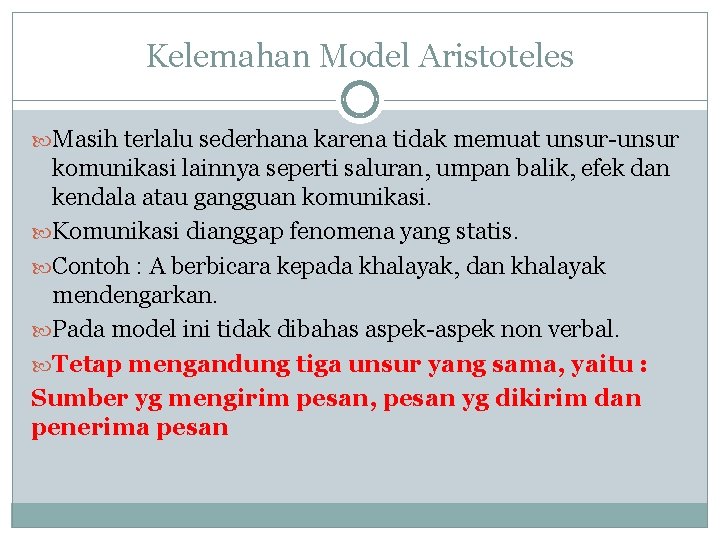 Kelemahan Model Aristoteles

Masih terlalu sederhana karena tidak memuat unsur-unsur komunikasi lainnya seperti saluran, umpan balik, efek dan kendala atau gangguan komunikasi.

Komunikasi dianggap fenomena yang statis.

Contoh : A berbicara kepada khalayak, dan khalayak mendengarkan.

Pada model ini tidak dibahas aspek-aspek non verbal.

Tetap mengandung tiga unsur yang sama, yaitu :
Sumber yg mengirim pesan, pesan yg dikirim dan penerima pesan